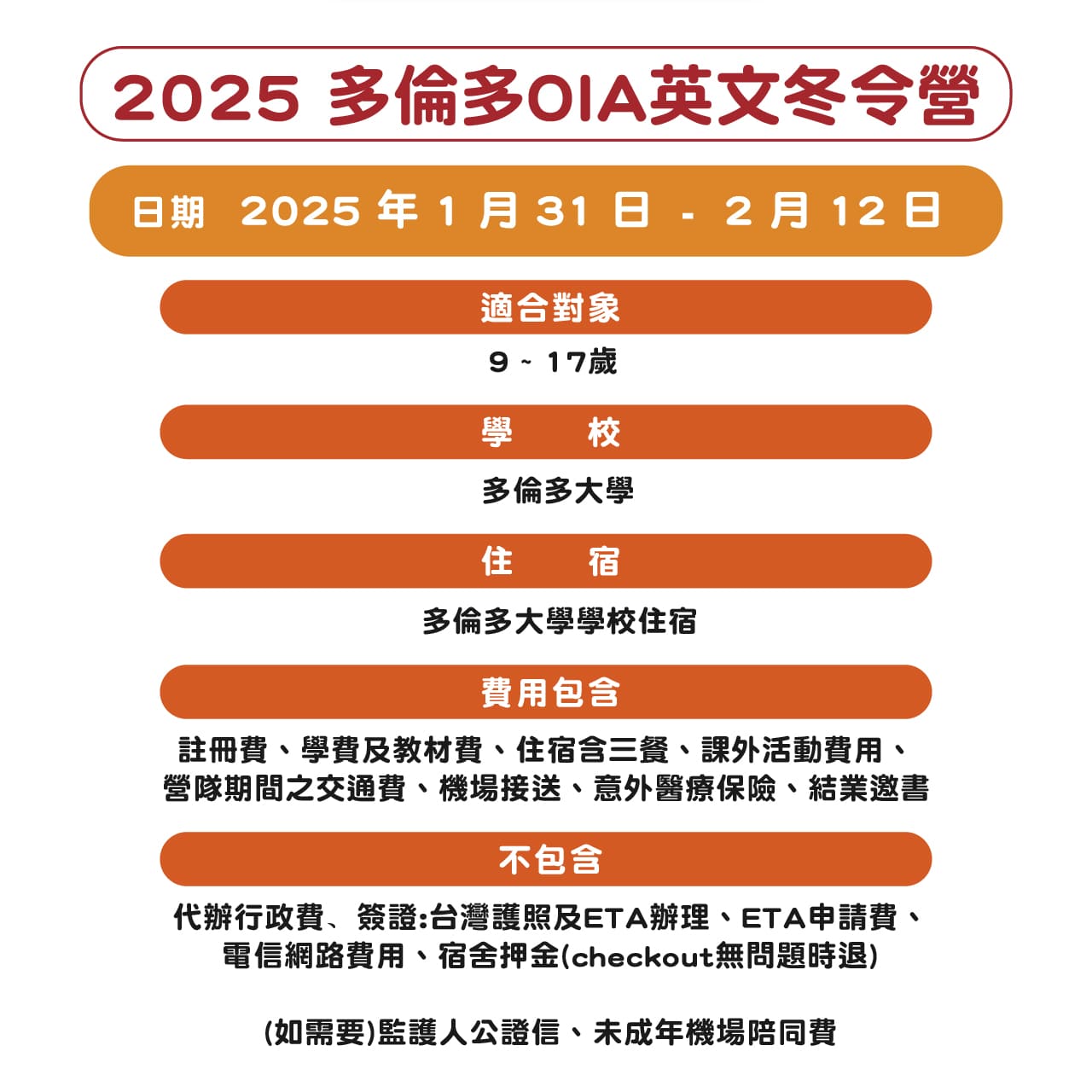 2025 多倫多OIA英文冬令營

日期 2025 年 1 月 31 日 - 2 月 12 日

適合對象

9 ~ 17歲

學 校

多倫多大學

住 宿

多倫多大學學校住宿

費用包含

註冊費、學費及教材費、住宿含三餐、課外活動費用、營隊期間之交通費、機場接送、意外醫療保險、結業邀書

不包含

代辦行政費、簽證:台灣護照及ETA辦理、ETA申請費、電信網路費用、宿舍押金(checkout無問題時退)

(如需要)監護人公證信、未成年機場陪同費